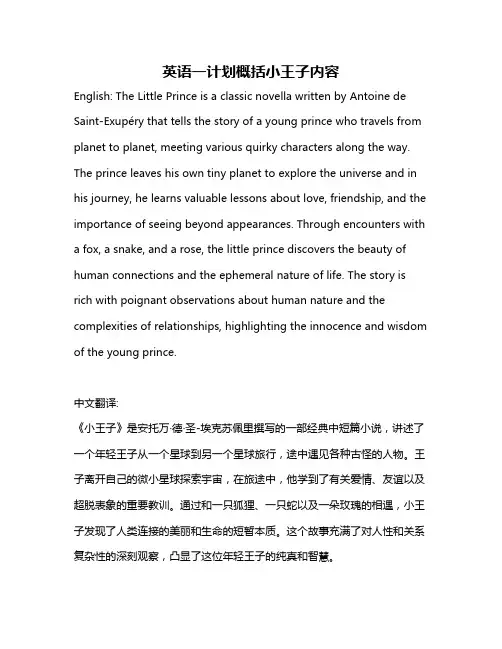 英语一计划概括小王子内容

English: The Little Prince is a classic novella written by Antoine de Saint-Exupéry that tells the story of a young prince who travels from planet to planet, meeting various quirky characters along the way. The prince leaves his own tiny planet to explore the universe and in his journey, he learns valuable lessons about love, friendship, and the importance of seeing beyond appearances. Through encounters with a fox, a snake, and a rose, the little prince discovers the beauty of human connections and the ephemeral nature of life. The story is rich with poignant observations about human nature and the complexities of relationships, highlighting the innocence and wisdom of the young prince.

中文翻译:
《小王子》是安托万·德·圣-埃克苏佩里撰写的一部经典中短篇小说，讲述了一个年轻王子从一个星球到另一个星球旅行，途中遇见各种古怪的人物。王子离开自己的微小星球探索宇宙，在旅途中，他学到了有关爱情、友谊以及超脱表象的重要教训。通过和一只狐狸、一只蛇以及一朵玫瑰的相遇，小王子发现了人类连接的美丽和生命的短暂本质。这个故事充满了对人性和关系复杂性的深刻观察，凸显了这位年轻王子的纯真和智慧。